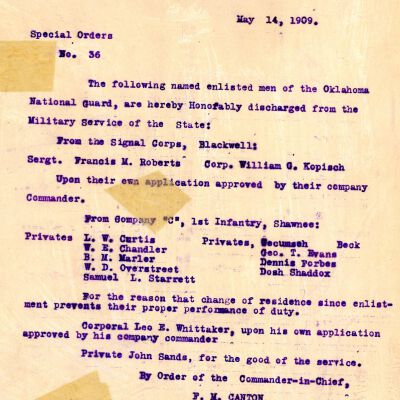 May 14, 1909.

Special Orders

No. 36

The following named enlisted men of the Oklahoma National Guard, are hereby Honofably discharged from the Military Service of the State:

From the Signal Corps, Blackwell:

Sergt. Francis M. Roberts Corp. William G. Kopisch

Upon their own application approved by their company Commander.

From Company "C", 1st Infantry, Shawnee:

Privates L. W. Curtis
W. E. Chandler
B. M. Marler
W. D. Overstreet
Samuel L. Starrett

Privates, Tecumseh Beck
Geo. T. Evans
Dennis Forbes
Dosh Shaddox

For the reason that change of residence since enlistment prevents their proper performance of duty.

Corporal Leo E. Whittaker, upon his own application approved by his company commander

Private John Sands, for the good of the service.

By Order of the Commander-in-Chief,

F. M. CANTON